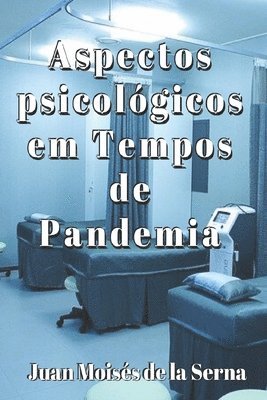 Aspectos psicológicos em Tempos de Pandemia

Juan Moisés de la Serna